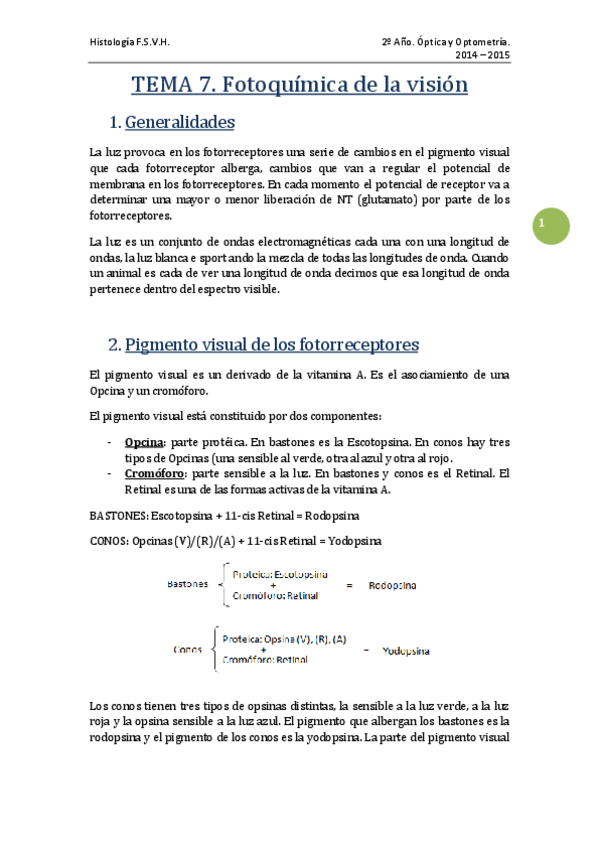 Histología F.S.V.H.

2º Año. Óptica y Optometría. 2014 – 2015

TEMA 7. Fotoquímica de la visión

1. Generalidades

La luz provoca en los fotorreceptores una serie de cambios en el pigmento visual que cada fotorreceptor alberga, cambios que van a regular el potencial de membrana en los fotorreceptores. En cada momento el potencial de receptor va a determinar una mayor o menor liberación de NT (glutamato) por parte de los fotorreceptores.

1

La luz es un conjunto de ondas electromagnéticas cada una con una longitud de ondas, la luz blanca e sportando la mezcla de todas las longitudes de onda. Cuando un animal es cada de ver una longitud de onda decimos que esa longitud de onda pertenece dentro del espectro visible.

2. Pigmento visual de los fotorreceptores

El pigmento visual es un derivado de la vitamina A. Es el asociamiento de una Opcina y un cromóforo.

El pigmento visual está constituido por dos componentes:

- Opcina: parte protéica. En bastones es la Escotopsina. En conos hay tres tipos de Opcinas (una sensible al verde, otra al azul y otra al rojo.
- Cromóforo: parte sensible a la luz. En bastones y conos es el Retinal. El Retinal es una de las formas activas de la vitamina A.

BASTONES: Escotopsina + 11-cis Retinal = Rodopsina

CONOS: Opcinas (V)/(R)/(A) + 11-cis Retinal = Yodopsina

Bastones
Proteica: Escotopsina
+
Cromóforo: Retinal
=
Rodopsina

Conos
Proteica: Opsina (V), (R), (A)
+
Cromóforo: Retinal
=
Yodopsina

Los conos tienen tres tipos de opsinas distintas, la sensible a la luz verde, a la luz roja y la opsina sensible a la luz azul. El pigmento que albergan los bastones es la rodopsina y el pigmento de los conos es la yodopsina. La parte del pigmento visual